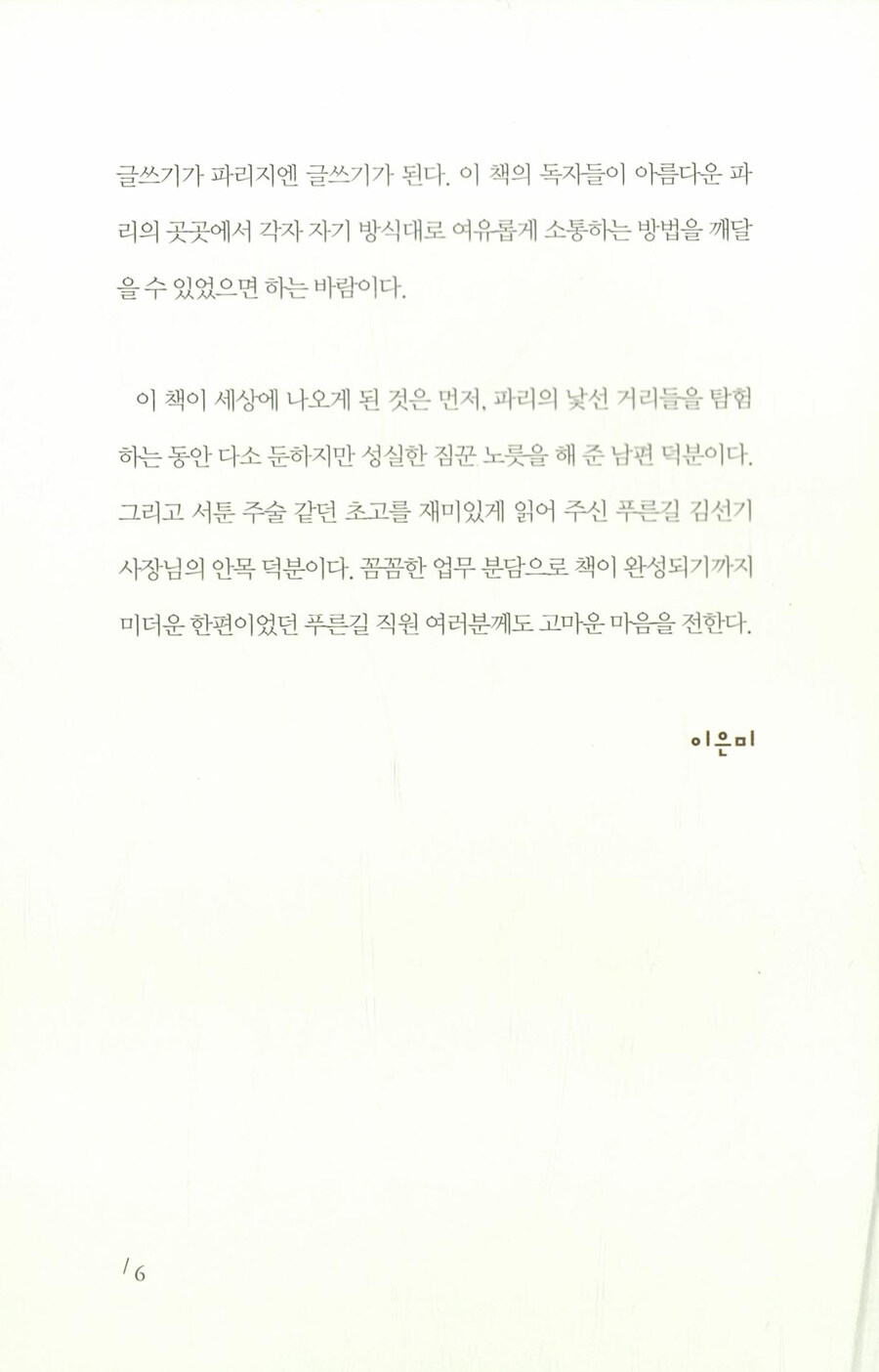 글쓰기가 파리지엔 글쓰기가 된다. 이 책의 독자들이 아름다운 파리의 곳곳에서 각자 자기 방식대로 여유롭게 소통하는 방법을 깨달을 수 있었으면 하는 바람이다.

이 책이 세상에 나오게 된 것은 먼저, 파리의 낯선 거리들을 탐험하는 동안 다소 둔하지만 성실한 짐꾼 노릇을 해 준 남편 덕분이다. 그리고 서툰 주술 같던 초고를 재미있게 읽어 주신 푸른길 김선기 사장님의 안목 덕분이다. 꼼꼼한 업무 분담으로 책이 완성되기까지 미더운 한편이었던 푸른길 직원 여러분께도 고마운 마음을 전한다.

이은미

/6